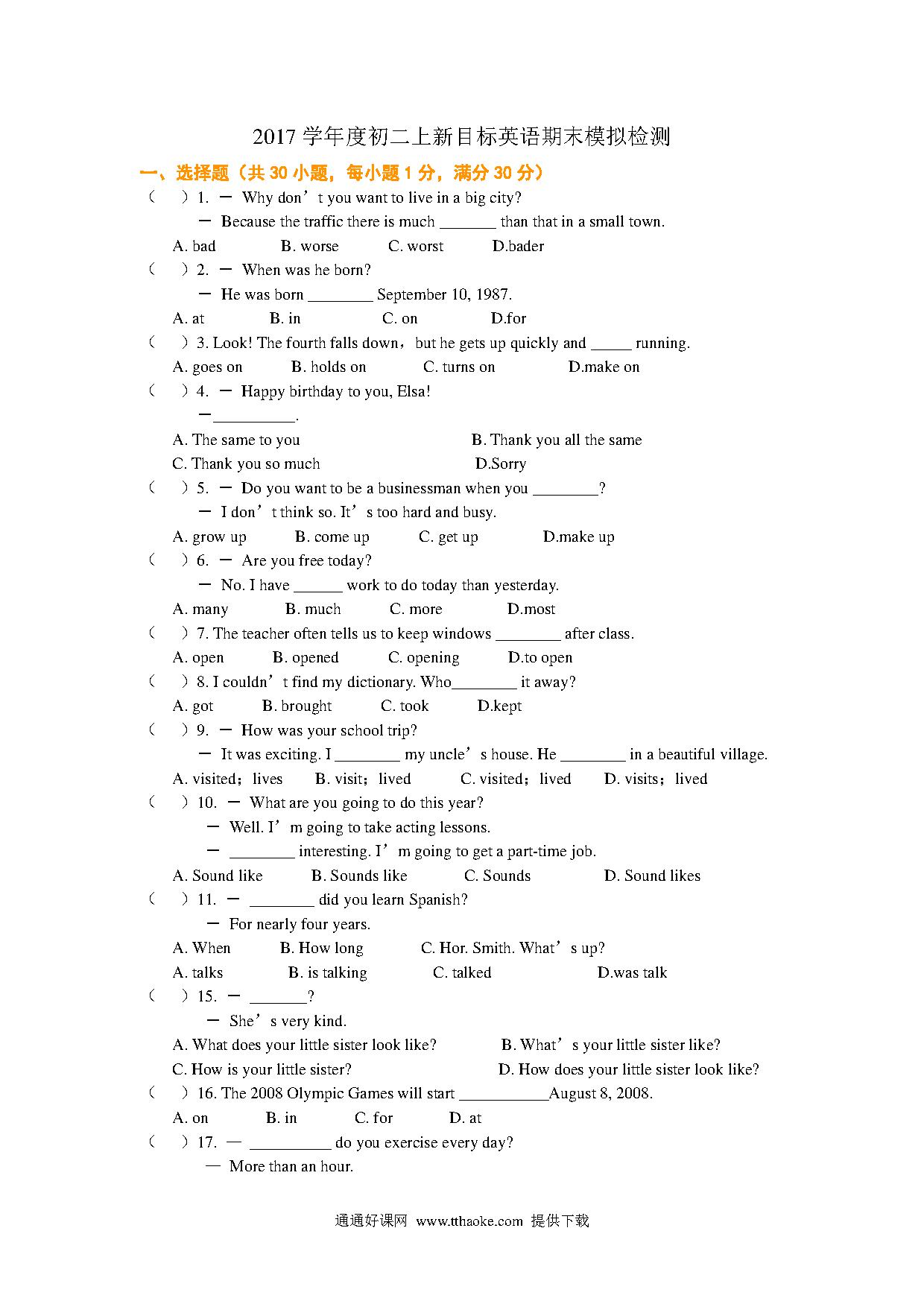 2017 学年度初二上新目标英语期末模拟检测

一、选择题（共 30 小题，每小题 1 分，满分 30 分）

（　）1. — Why don't you want to live in a big city?

— Because the traffic there is much _______ than that in a small town.

A. bad　B. worse　C. worst　D.bader

（　）2. — When was he born?

— He was born ________ September 10, 1987.

A. at　B. in　C. on　D.for

（　）3. Look! The fourth falls down，but he gets up quickly and _____ running.

A. goes on　B. holds on　C. turns on　D.make on

（　）4. — Happy birthday to you, Elsa!

—__________.

A. The same to you　B. Thank you all the same

C. Thank you so much　D.Sorry

（　）5. — Do you want to be a businessman when you ________?

— I don't think so. It's too hard and busy.

A. grow up　B. come up　C. get up　D.make up

（　）6. — Are you free today?

— No. I have ______ work to do today than yesterday.

A. many　B. much　C. more　D.most

（　）7. The teacher often tells us to keep windows ________ after class.

A. open　B. opened　C. opening　D.to open

（　）8. I couldn't find my dictionary. Who________ it away?

A. got　B. brought　C. took　D.kept

（　）9. — How was your school trip?

— It was exciting. I ________ my uncle's house. He ________ in a beautiful village.

A. visited；lives　B. visit；lived　C. visited；lived　D. visits；lived

（　）10. — What are you going to do this year?

— Well. I'm going to take acting lessons.

— ________ interesting. I'm going to get a part-time job.

A. Sound like　B. Sounds like　C. Sounds　D. Sound likes

（　）11. — ________ did you learn Spanish?

— For nearly four years.

A. When　B. How long　C. Hor. Smith. What's up?

A. talks　B. is talking　C. talked　D.was talk

（　）15. — _______?

— She's very kind.

A. What does your little sister look like?　B. What's your little sister like?

C. How is your little sister?　D. How does your little sister look like?

（　）16. The 2008 Olympic Games will start ___________August 8, 2008.

A. on　B. in　C. for　D. at

（　）17. — __________ do you exercise every day?

— More than an hour.

通通好课网　www.tthaoke.com　提供下载